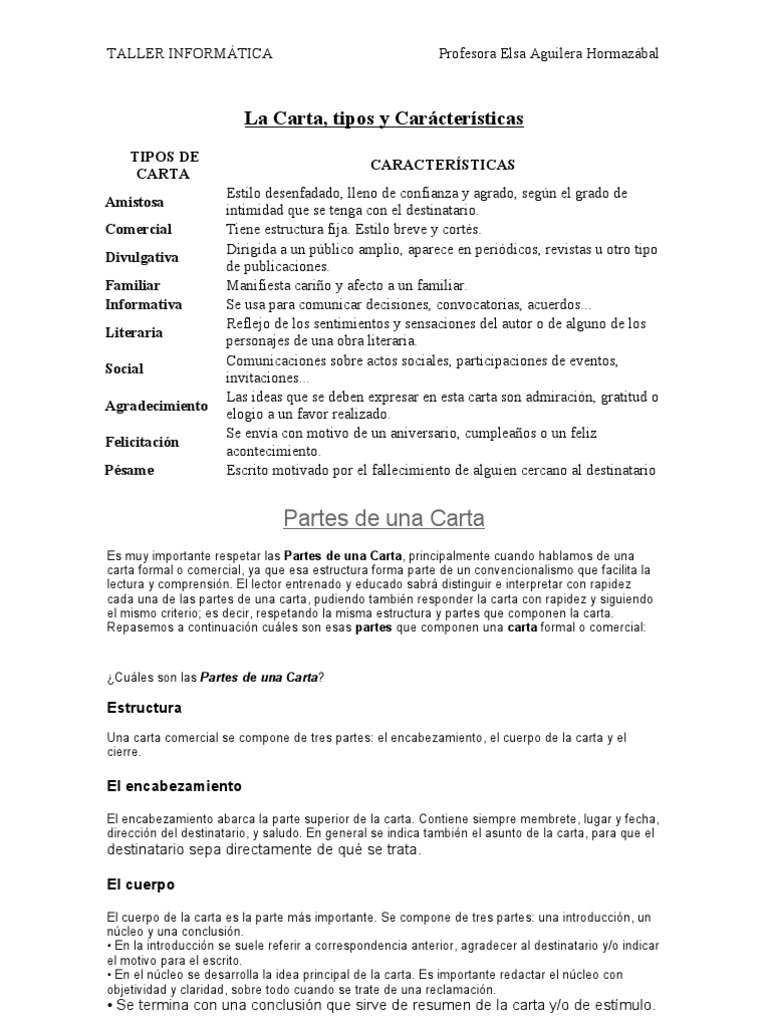 TALLER INFORMÁTICA Profesora Elsa Aguilera Hormazábal

La Carta, tipos y Carácterísticas

| TIPOS DE CARTA | CARACTERÍSTICAS |
|---|---|
| Amistosa | Estilo desenfadado, lleno de confianza y agrado, según el grado de intimidad que se tenga con el destinatario. |
| Comercial | Tiene estructura fija. Estilo breve y cortés. |
| Divulgativa | Dirigida a un público amplio, aparece en periódicos, revistas u otro tipo de publicaciones. |
| Familiar | Manifiesta cariño y afecto a un familiar. |
| Informativa | Se usa para comunicar decisiones, convocatorias, acuerdos... |
| Literaria | Reflejo de los sentimientos y sensaciones del autor o de alguno de los personajes de una obra literaria. |
| Social | Comunicaciones sobre actos sociales, participaciones de eventos, invitaciones... |
| Agradecimiento | Las ideas que se deben expresar en esta carta son admiración, gratitud o elogio a un favor realizado. |
| Felicitación | Se envía con motivo de un aniversario, cumpleaños o un feliz acontecimiento. |
| Pésame | Escrito motivado por el fallecimiento de alguien cercano al destinatario |

Partes de una Carta

Es muy importante respetar las Partes de una Carta, principalmente cuando hablamos de una carta formal o comercial, ya que esa estructura forma parte de un convencionalismo que facilita la lectura y comprensión. El lector entrenado y educado sabrá distinguir e interpretar con rapidez cada una de las partes de una carta, pudiendo también responder la carta con rapidez y siguiendo el mismo criterio; es decir, respetando la misma estructura y partes que componen la carta. Repasemos a continuación cuáles son esas partes que componen una carta formal o comercial:

¿Cuáles son las Partes de una Carta?

Estructura

Una carta comercial se compone de tres partes: el encabezamiento, el cuerpo de la carta y el cierre.

El encabezamiento

El encabezamiento abarca la parte superior de la carta. Contiene siempre membrete, lugar y fecha, dirección del destinatario, y saludo. En general se indica también el asunto de la carta, para que el destinatario sepa directamente de qué se trata.

El cuerpo

El cuerpo de la carta es la parte más importante. Se compone de tres partes: una introducción, un núcleo y una conclusión.
• En la introducción se suele referir a correspondencia anterior, agradecer al destinatario y/o indicar el motivo para el escrito.
• En el núcleo se desarrolla la idea principal de la carta. Es importante redactar el núcleo con objetividad y claridad, sobre todo cuando se trate de una reclamación.
• Se termina con una conclusión que sirve de resumen de la carta y/o de estímulo.